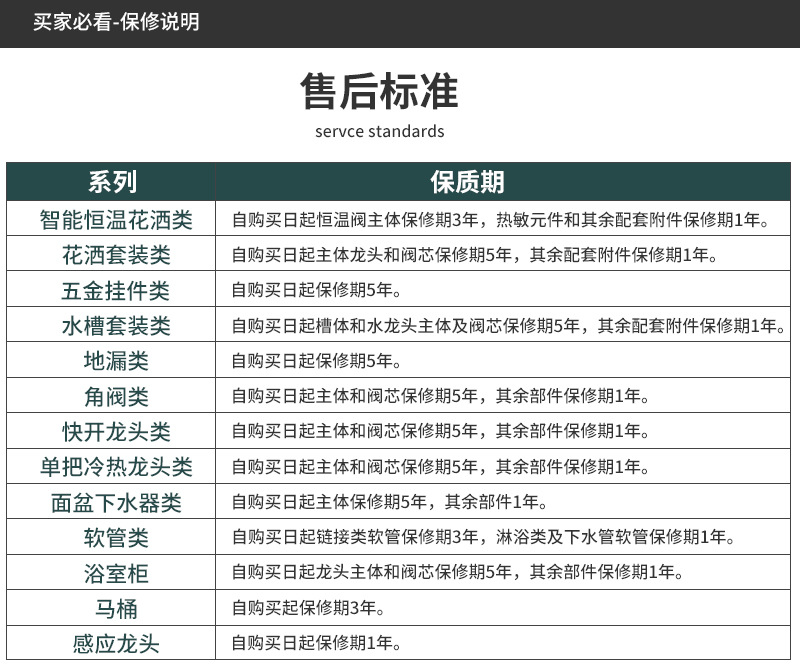 买家必看-保修说明

售后标准

servce standards

| 系列 | 保质期 |
|---|---|
| 智能恒温花洒类 | 自购买日起恒温阀主体保修期3年，热敏元件和其余配套附件保修期1年。 |
| 花洒套装类 | 自购买日起主体龙头和阀芯保修期5年，其余配套附件保修期1年。 |
| 五金挂件类 | 自购买日起保修期5年。 |
| 水槽套装类 | 自购买日起槽体和水龙头主体及阀芯保修期5年，其余配套附件保修期1年。 |
| 地漏类 | 自购买日起保修期5年。 |
| 角阀类 | 自购买日起主体和阀芯保修期5年，其余部件保修期1年。 |
| 快开龙头类 | 自购买日起主体和阀芯保修期5年，其余部件保修期1年。 |
| 单把冷热龙头类 | 自购买日起主体和阀芯保修期5年，其余部件保修期1年。 |
| 面盆下水器类 | 自购买日起主体保修期5年，其余部件1年。 |
| 软管类 | 自购买日起链接类软管保修期3年，淋浴类及下水管软管保修期1年。 |
| 浴室柜 | 自购买日起龙头主体和阀芯保修期5年，其余部件保修期1年。 |
| 马桶 | 自购买起保修期3年。 |
| 感应龙头 | 自购买日起保修期1年。 |